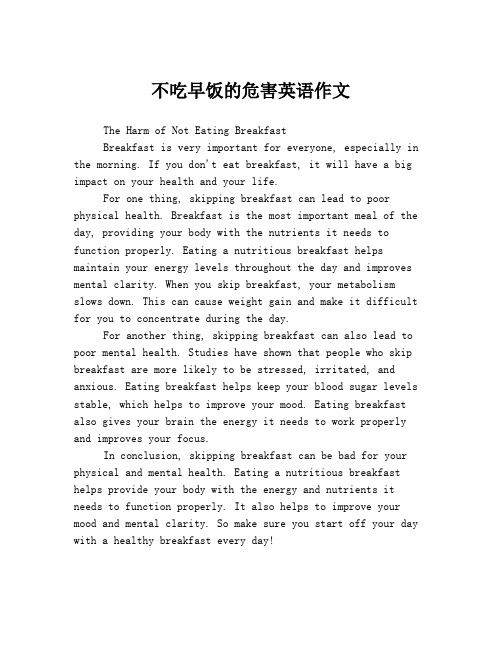 不吃早饭的危害英语作文

The Harm of Not Eating Breakfast

Breakfast is very important for everyone, especially in the morning. If you don't eat breakfast, it will have a big impact on your health and your life.

For one thing, skipping breakfast can lead to poor physical health. Breakfast is the most important meal of the day, providing your body with the nutrients it needs to function properly. Eating a nutritious breakfast helps maintain your energy levels throughout the day and improves mental clarity. When you skip breakfast, your metabolism slows down. This can cause weight gain and make it difficult for you to concentrate during the day.

For another thing, skipping breakfast can also lead to poor mental health. Studies have shown that people who skip breakfast are more likely to be stressed, irritated, and anxious. Eating breakfast helps keep your blood sugar levels stable, which helps to improve your mood. Eating breakfast also gives your brain the energy it needs to work properly and improves your focus.

In conclusion, skipping breakfast can be bad for your physical and mental health. Eating a nutritious breakfast helps provide your body with the energy and nutrients it needs to function properly. It also helps to improve your mood and mental clarity. So make sure you start off your day with a healthy breakfast every day!